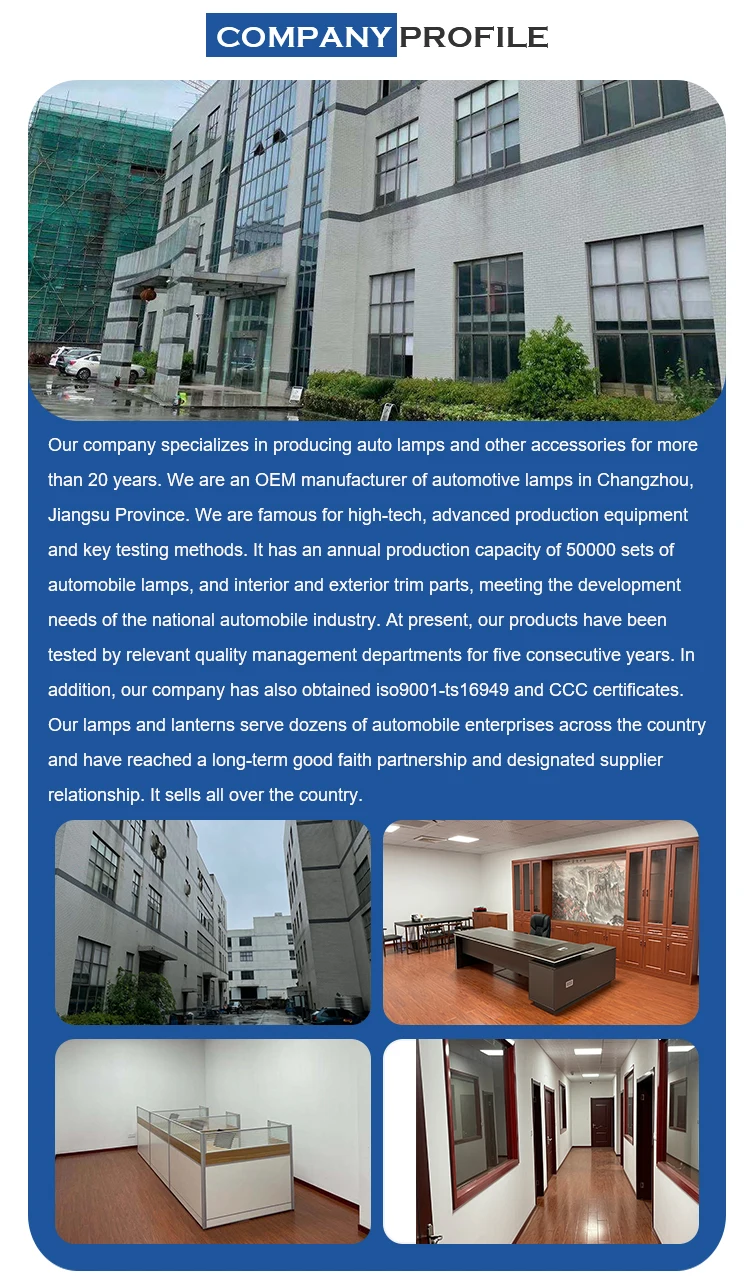 COMPANY PROFILE

Our company specializes in producing auto lamps and other accessories for more than 20 years. We are an OEM manufacturer of automotive lamps in Changzhou, Jiangsu Province. We are famous for high-tech, advanced production equipment and key testing methods. It has an annual production capacity of 50000 sets of automobile lamps, and interior and exterior trim parts, meeting the development needs of the national automobile industry. At present, our products have been tested by relevant quality management departments for five consecutive years. In addition, our company has also obtained iso9001-ts16949 and CCC certificates. Our lamps and lanterns serve dozens of automobile enterprises across the country and have reached a long-term good faith partnership and designated supplier relationship. It sells all over the country.